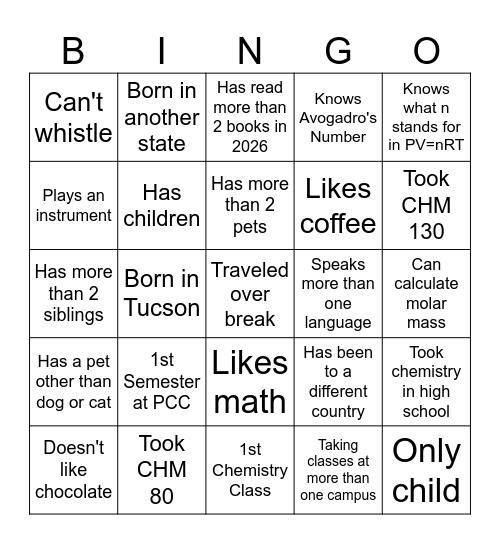 | B | I | N | G | O |
|---|---|---|---|---|
| Can't whistle | Born in another state | Has read more than 2 books in 2026 | Knows Avogadro's Number | Knows what n stands for in PV=nRT |
| Plays an instrument | Has children | Has more than 2 pets | Likes coffee | Took CHM 130 |
| Has more than 2 siblings | Born in Tucson | Traveled over break | Speaks more than one language | Can calculate molar mass |
| Has a pet other than dog or cat | 1st Semester at PCC | Likes math | Has been to a different country | Took chemistry in high school |
| Doesn't like chocolate | Took CHM 80 | 1st Chemistry Class | Taking classes at more than one campus | Only child |